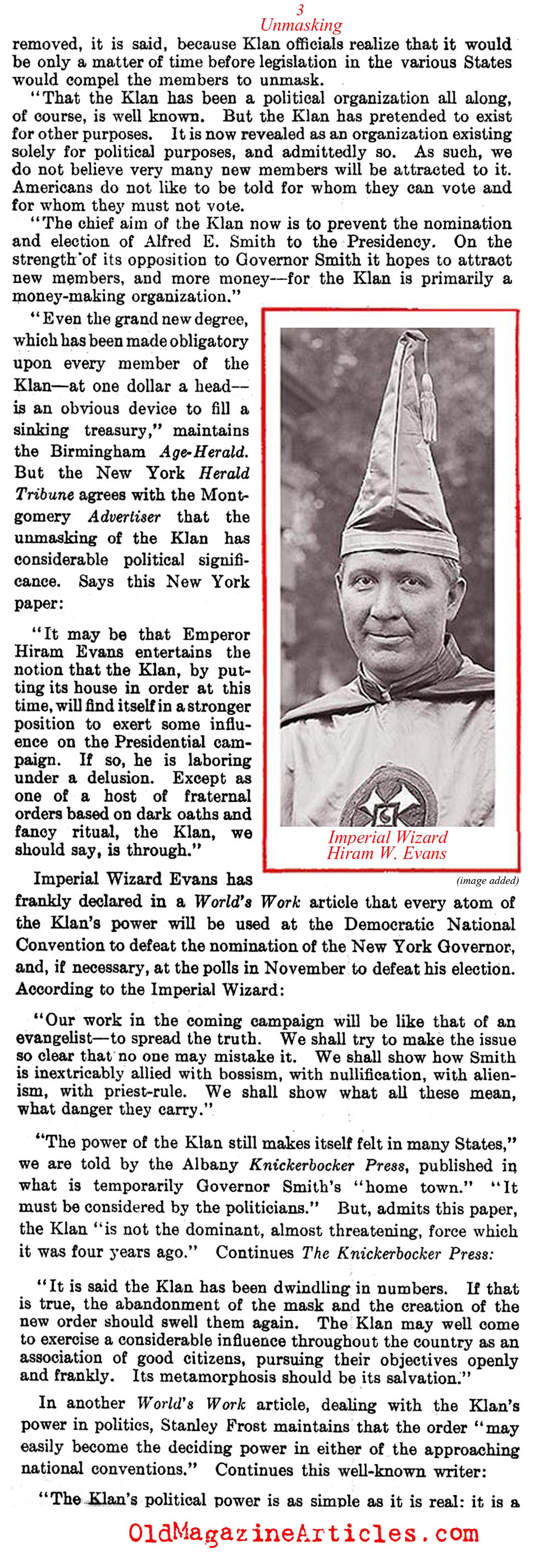 3
Unmasking

removed, it is said, because Klan officials realize that it would be only a matter of time before legislation in the various States would compel the members to unmask.

"That the Klan has been a political organization all along, of course, is well known. But the Klan has pretended to exist for other purposes. It is now revealed as an organization existing solely for political purposes, and admittedly so. As such, we do not believe very many new members will be attracted to it. Americans do not like to be told for whom they can vote and for whom they must not vote.

"The chief aim of the Klan now is to prevent the nomination and election of Alfred E. Smith to the Presidency. On the strength of its opposition to Governor Smith it hopes to attract new members, and more money—for the Klan is primarily a money-making organization."

"Even the grand new degree, which has been made obligatory upon every member of the Klan—at one dollar a head—is an obvious device to fill a sinking treasury," maintains the Birmingham Age-Herald. But the New York Herald Tribune agrees with the Montgomery Advertiser that the unmasking of the Klan has considerable political significance. Says this New York paper:

"It may be that Emperor Hiram Evans entertains the notion that the Klan, by putting its house in order at this time, will find itself in a stronger position to exert some influence on the Presidential campaign. If so, he is laboring under a delusion. Except as one of a host of fraternal orders based on dark oaths and fancy ritual, the Klan, we should say, is through."

Imperial Wizard
Hiram W. Evans

(image added)

Imperial Wizard Evans has frankly declared in a World's Work article that every atom of the Klan's power will be used at the Democratic National Convention to defeat the nomination of the New York Governor, and, if necessary, at the polls in November to defeat his election. According to the Imperial Wizard:

"Our work in the coming campaign will be like that of an evangelist—to spread the truth. We shall try to make the issue so clear that no one may mistake it. We shall show how Smith is inextricably allied with bossism, with nullification, with alienism, with priest-rule. We shall show what all these mean, what danger they carry."

"The power of the Klan still makes itself felt in many States," we are told by the Albany Knickerbocker Press, published in what is temporarily Governor Smith's "home town." "It must be considered by the politicians." But, admits this paper, the Klan "is not the dominant, almost threatening, force which it was four years ago." Continues The Knickerbocker Press:

"It is said the Klan has been dwindling in numbers. If that is true, the abandonment of the mask and the creation of the new order should swell them again. The Klan may well come to exercise a considerable influence throughout the country as an association of good citizens, pursuing their objectives openly and frankly. Its metamorphosis should be its salvation."

In another World's Work article, dealing with the Klan's power in politics, Stanley Frost maintains that the order "may easily become the deciding power in either of the approaching national conventions." Continues this well-known writer:

"The Klan's political power is as simple as it is real: it is a

OldMagazineArticles.com